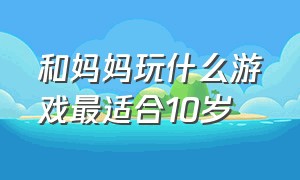 和妈妈玩什么游戏最适合10岁